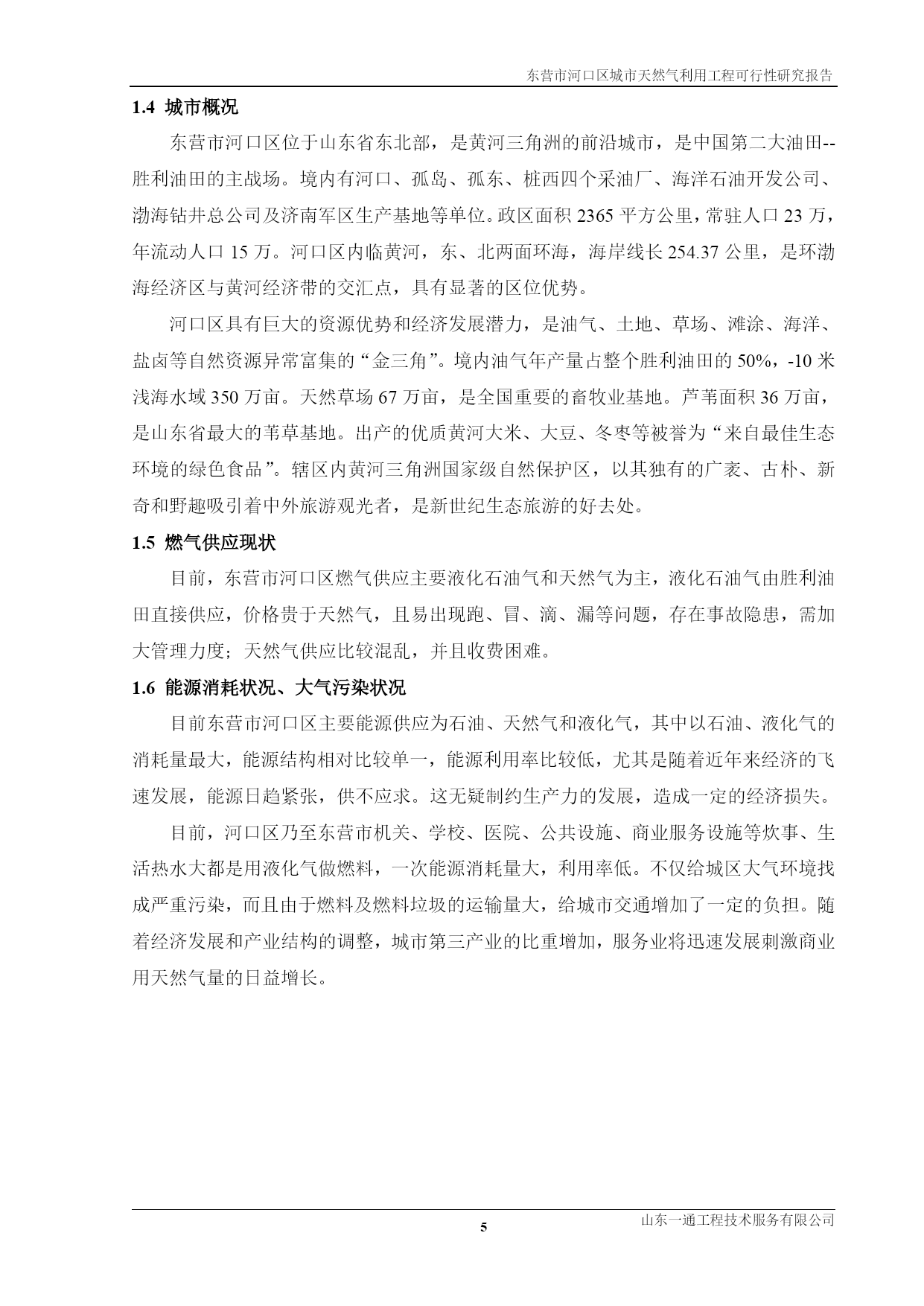 东营市河口区城市天然气利用工程可行性研究报告

1.4 城市概况

东营市河口区位于山东省东北部，是黄河三角洲的前沿城市，是中国第二大油田--胜利油田的主战场。境内有河口、孤岛、孤东、桩西四个采油厂、海洋石油开发公司、渤海钻井总公司及济南军区生产基地等单位。政区面积 2365 平方公里，常驻人口 23 万，年流动人口 15 万。河口区内临黄河，东、北两面环海，海岸线长 254.37 公里，是环渤海经济区与黄河经济带的交汇点，具有显著的区位优势。

河口区具有巨大的资源优势和经济发展潜力，是油气、土地、草场、滩涂、海洋、盐卤等自然资源异常富集的“金三角”。境内油气年产量占整个胜利油田的 50%，-10 米浅海水域 350 万亩。天然草场 67 万亩，是全国重要的畜牧业基地。芦苇面积 36 万亩，是山东省最大的苇草基地。出产的优质黄河大米、大豆、冬枣等被誉为“来自最佳生态环境的绿色食品”。辖区内黄河三角洲国家级自然保护区，以其独有的广袤、古朴、新奇和野趣吸引着中外旅游观光者，是新世纪生态旅游的好去处。

1.5 燃气供应现状

目前，东营市河口区燃气供应主要液化石油气和天然气为主，液化石油气由胜利油田直接供应，价格贵于天然气，且易出现跑、冒、滴、漏等问题，存在事故隐患，需加大管理力度；天然气供应比较混乱，并且收费困难。

1.6 能源消耗状况、大气污染状况

目前东营市河口区主要能源供应为石油、天然气和液化气，其中以石油、液化气的消耗量最大，能源结构相对比较单一，能源利用率比较低，尤其是随着近年来经济的飞速发展，能源日趋紧张，供不应求。这无疑制约生产力的发展，造成一定的经济损失。

目前，河口区乃至东营市机关、学校、医院、公共设施、商业服务设施等炊事、生活热水大都是用液化气做燃料，一次能源消耗量大，利用率低。不仅给城区大气环境找成严重污染，而且由于燃料及燃料垃圾的运输量大，给城市交通增加了一定的负担。随着经济发展和产业结构的调整，城市第三产业的比重增加，服务业将迅速发展刺激商业用天然气量的日益增长。

5

山东一通工程技术服务有限公司